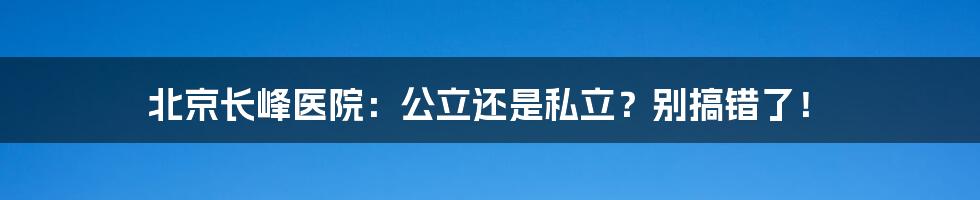 北京长峰医院：公立还是私立？别搞错了！